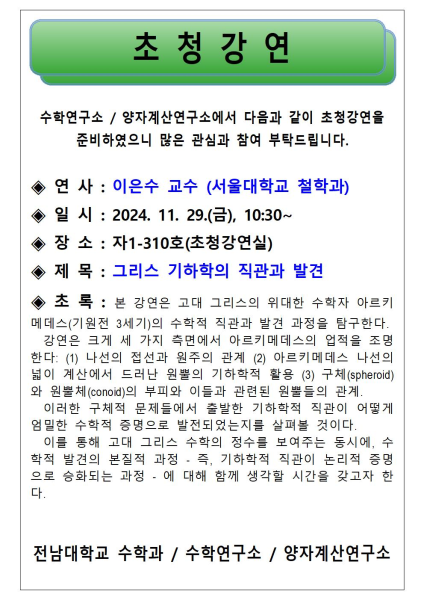 초 청 강 연

수학연구소 / 양자계산연구소에서 다음과 같이 초청강연을 준비하였으니 많은 관심과 참여 부탁드립니다.

◈ 연 사 : 이은수 교수 (서울대학교 철학과)

◈ 일 시 : 2024. 11. 29.(금), 10:30~

◈ 장 소 : 자1-310호(초청강연실)

◈ 제 목 : 그리스 기하학의 직관과 발견

◈ 초 록 : 본 강연은 고대 그리스의 위대한 수학자 아르키메데스(기원전 3세기)의 수학적 직관과 발견 과정을 탐구한다.
강연은 크게 세 가지 측면에서 아르키메데스의 업적을 조명한다: (1) 나선의 접선과 원주의 관계 (2) 아르키메데스 나선의 넓이 계산에서 드러난 원뿔의 기하학적 활용 (3) 구체(spheroid)와 원뿔체(conoid)의 부피와 이들과 관련된 원뿔들의 관계.
이러한 구체적 문제들에서 출발한 기하학적 직관이 어떻게 엄밀한 수학적 증명으로 발전되었는지를 살펴볼 것이다.
이를 통해 고대 그리스 수학의 정수를 보여주는 동시에, 수학적 발견의 본질적 과정 - 즉, 기하학적 직관이 논리적 증명으로 승화되는 과정 - 에 대해 함께 생각할 시간을 갖고자 한다.

전남대학교 수학과 / 수학연구소 / 양자계산연구소